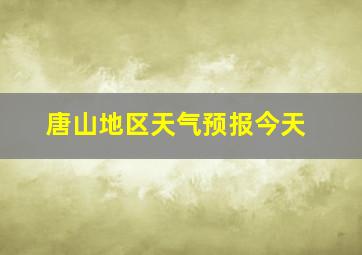 唐山地区天气预报今天